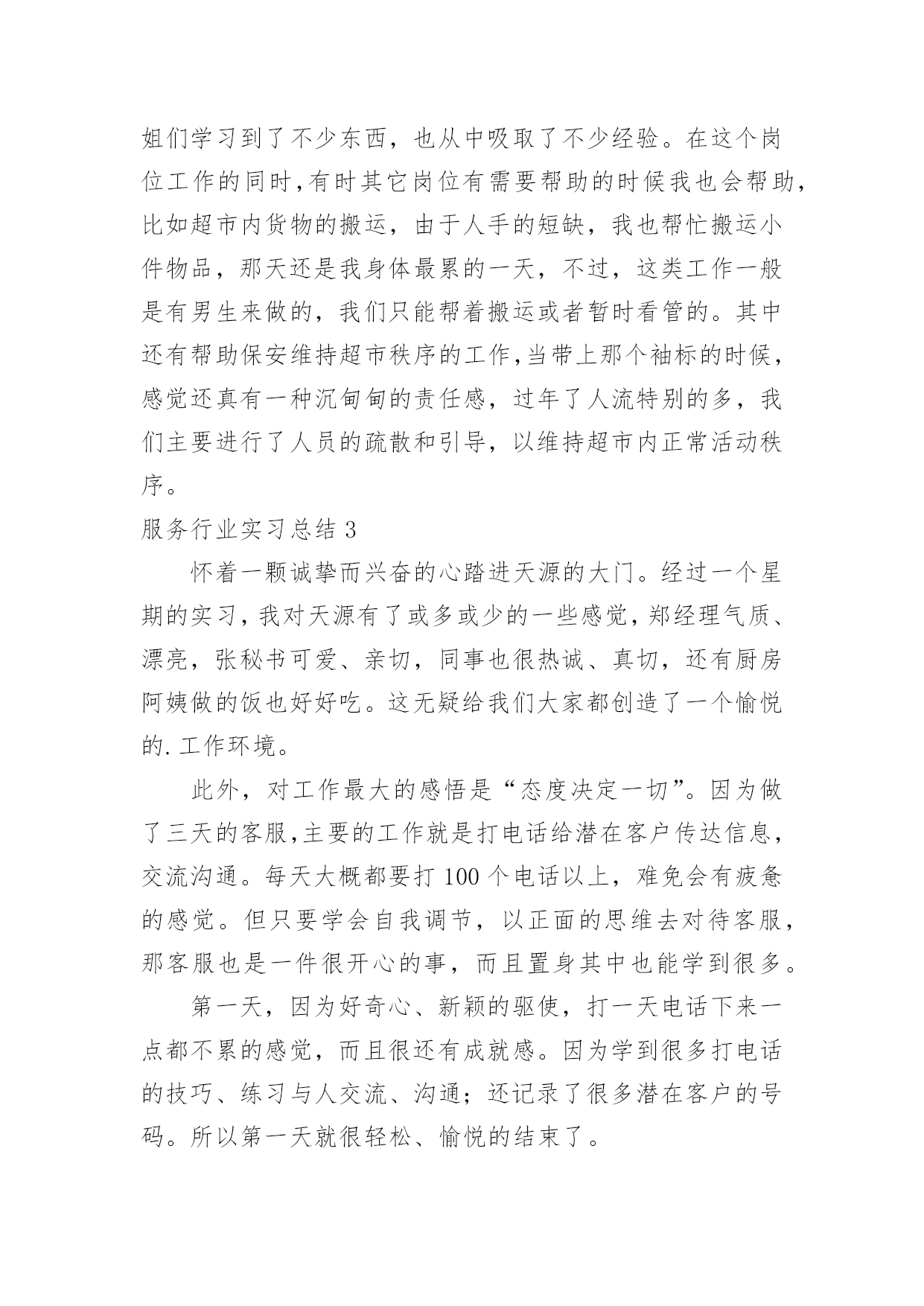 姐们学习到了不少东西，也从中吸取了不少经验。在这个岗位工作的同时,有时其它岗位有需要帮助的时候我也会帮助,比如超市内货物的搬运，由于人手的短缺，我也帮忙搬运小件物品，那天还是我身体最累的一天，不过，这类工作一般是有男生来做的，我们只能帮着搬运或者暂时看管的。其中还有帮助保安维持超市秩序的工作,当带上那个袖标的时候，感觉还真有一种沉甸甸的责任感，过年了人流特别的多，我们主要进行了人员的疏散和引导，以维持超市内正常活动秩序。

服务行业实习总结 3

怀着一颗诚挚而兴奋的心踏进天源的大门。经过一个星期的实习，我对天源有了或多或少的一些感觉，郑经理气质、漂亮，张秘书可爱、亲切，同事也很热诚、真切，还有厨房阿姨做的饭也好好吃。这无疑给我们大家都创造了一个愉悦的.工作环境。

此外，对工作最大的感悟是“态度决定一切”。因为做了三天的客服,主要的工作就是打电话给潜在客户传达信息,交流沟通。每天大概都要打 100 个电话以上，难免会有疲惫的感觉。但只要学会自我调节，以正面的思维去对待客服,那客服也是一件很开心的事，而且置身其中也能学到很多。

第一天，因为好奇心、新颖的驱使，打一天电话下来一点都不累的感觉，而且很还有成就感。因为学到很多打电话的技巧、练习与人交流、沟通；还记录了很多潜在客户的号码。所以第一天就很轻松、愉悦的结束了。